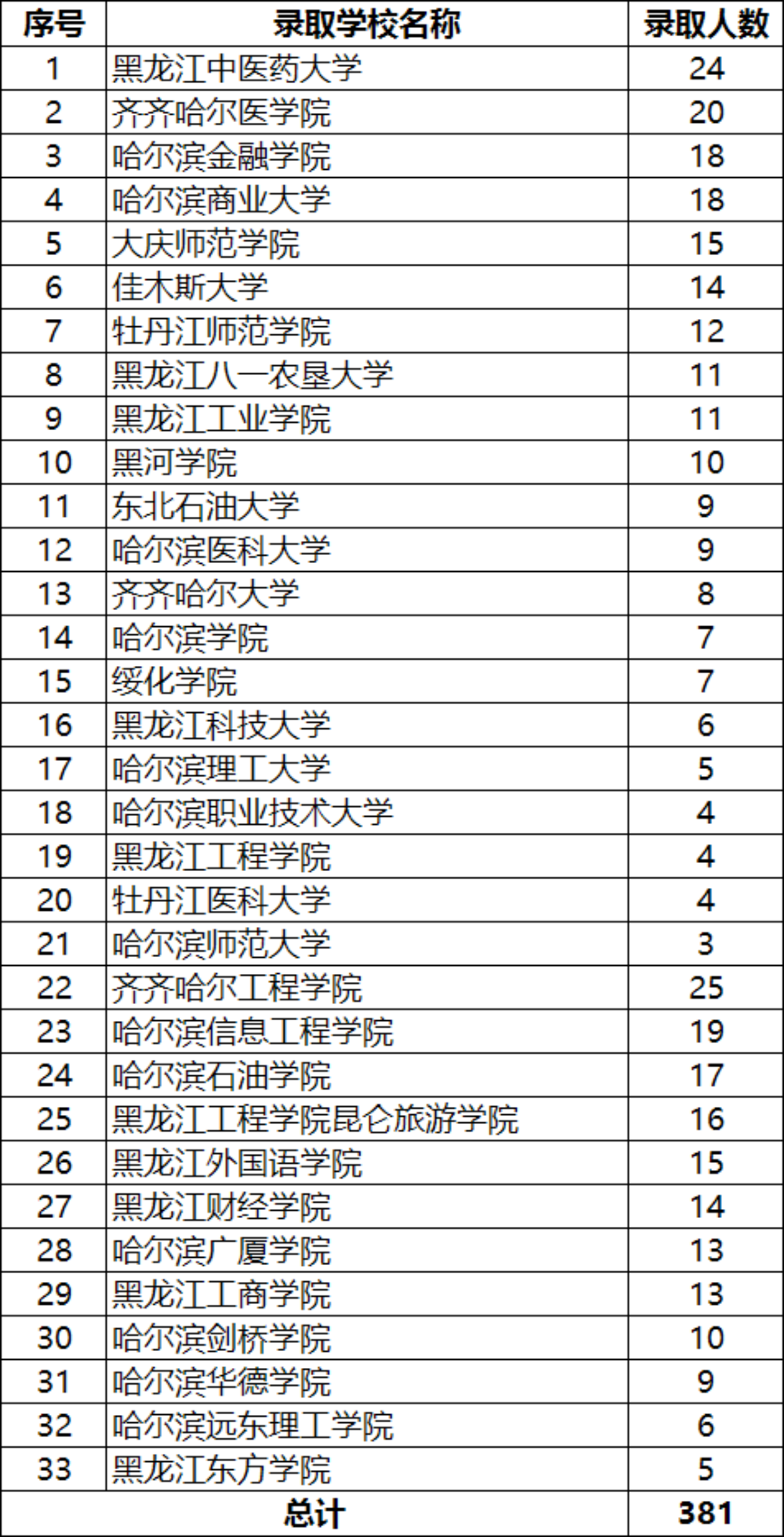 | 序号 | 录取学校名称 | 录取人数 |
|---|---|---|
| 1 | 黑龙江中医药大学 | 24 |
| 2 | 齐齐哈尔医学院 | 20 |
| 3 | 哈尔滨金融学院 | 18 |
| 4 | 哈尔滨商业大学 | 18 |
| 5 | 大庆师范学院 | 15 |
| 6 | 佳木斯大学 | 14 |
| 7 | 牡丹江师范学院 | 12 |
| 8 | 黑龙江八一农垦大学 | 11 |
| 9 | 黑龙江工业学院 | 11 |
| 10 | 黑河学院 | 10 |
| 11 | 东北石油大学 | 9 |
| 12 | 哈尔滨医科大学 | 9 |
| 13 | 齐齐哈尔大学 | 8 |
| 14 | 哈尔滨学院 | 7 |
| 15 | 绥化学院 | 7 |
| 16 | 黑龙江科技大学 | 6 |
| 17 | 哈尔滨理工大学 | 5 |
| 18 | 哈尔滨职业技术大学 | 4 |
| 19 | 黑龙江工程学院 | 4 |
| 20 | 牡丹江医科大学 | 4 |
| 21 | 哈尔滨师范大学 | 3 |
| 22 | 齐齐哈尔工程学院 | 25 |
| 23 | 哈尔滨信息工程学院 | 19 |
| 24 | 哈尔滨石油学院 | 17 |
| 25 | 黑龙江工程学院昆仑旅游学院 | 16 |
| 26 | 黑龙江外国语学院 | 15 |
| 27 | 黑龙江财经学院 | 14 |
| 28 | 哈尔滨广厦学院 | 13 |
| 29 | 黑龙江工商学院 | 13 |
| 30 | 哈尔滨剑桥学院 | 10 |
| 31 | 哈尔滨华德学院 | 9 |
| 32 | 哈尔滨远东理工学院 | 6 |
| 33 | 黑龙江东方学院 | 5 |
| 总计 | | 381 |